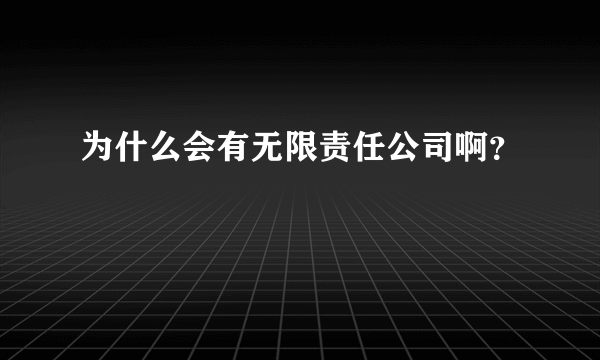 为什么会有无限责任公司啊？